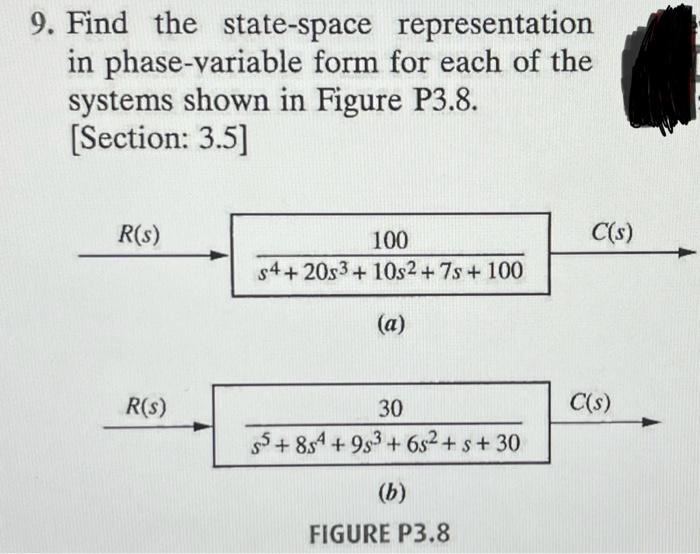 9. Find the state-space representation in phase-variable form for each of the systems shown in Figure P3.8. [Section: 3.5]

$R(s)$

$\frac{100}{s^4+20s^3+10s^2+7s+100}$

$C(s)$

$(a)$

$R(s)$

$\frac{30}{s^5+8s^4+9s^3+6s^2+s+30}$

$C(s)$

$(b)$

FIGURE P3.8